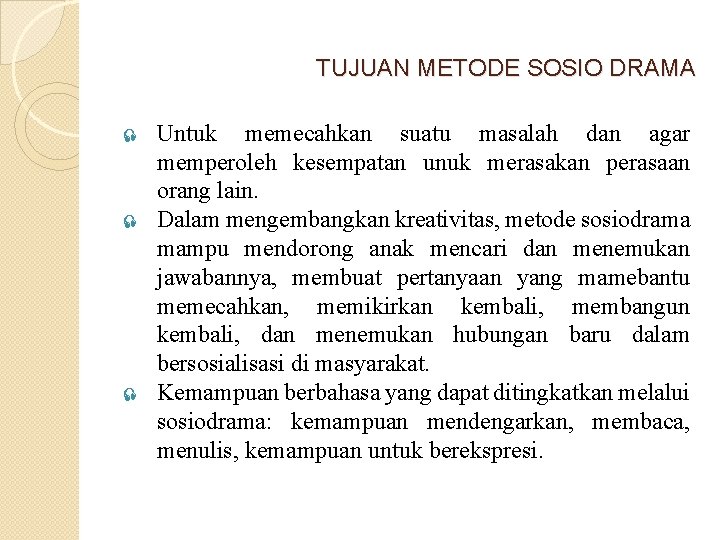 TUJUAN METODE SOSIO DRAMA

Untuk memecahkan suatu masalah dan agar memperoleh kesempatan unuk merasakan perasaan orang lain.

Dalam mengembangkan kreativitas, metode sosiodrama mampu mendorong anak mencari dan menemukan jawabannya, membuat pertanyaan yang mamebantu memecahkan, memikirkan kembali, membangun kembali, dan menemukan hubungan baru dalam bersosialisasi di masyarakat.

Kemampuan berbahasa yang dapat ditingkatkan melalui sosiodrama: kemampuan mendengarkan, membaca, menulis, kemampuan untuk berekspresi.